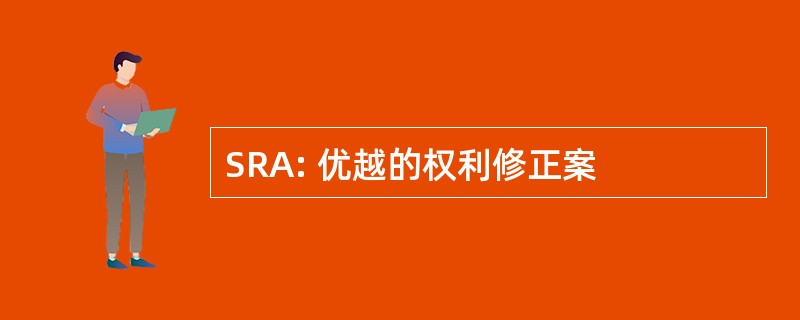 SRA: 优越的权利修正案